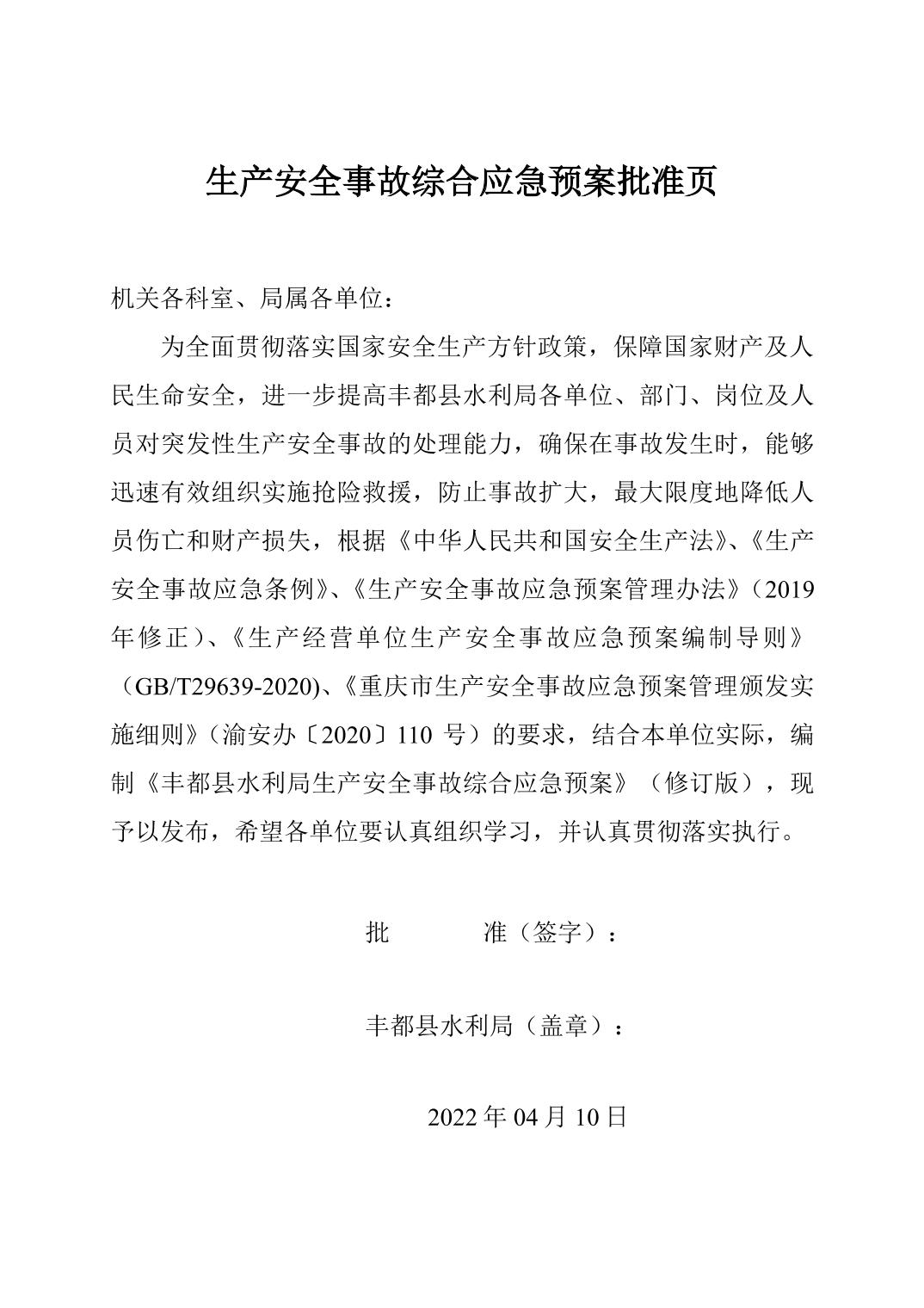 生产安全事故综合应急预案批准页

机关各科室、局属各单位：

为全面贯彻落实国家安全生产方针政策，保障国家财产及人民生命安全，进一步提高丰都县水利局各单位、部门、岗位及人员对突发性生产安全事故的处理能力，确保在事故发生时，能够迅速有效组织实施抢险救援，防止事故扩大，最大限度地降低人员伤亡和财产损失，根据《中华人民共和国安全生产法》、《生产安全事故应急条例》、《生产安全事故应急预案管理办法》（2019年修正）、《生产经营单位生产安全事故应急预案编制导则》（GB/T29639-2020)、《重庆市生产安全事故应急预案管理颁发实施细则》（渝安办〔2020〕110 号）的要求，结合本单位实际，编制《丰都县水利局生产安全事故综合应急预案》（修订版），现予以发布，希望各单位要认真组织学习，并认真贯彻落实执行。

批　　准（签字）：

丰都县水利局（盖章）：

2022 年 04 月 10 日